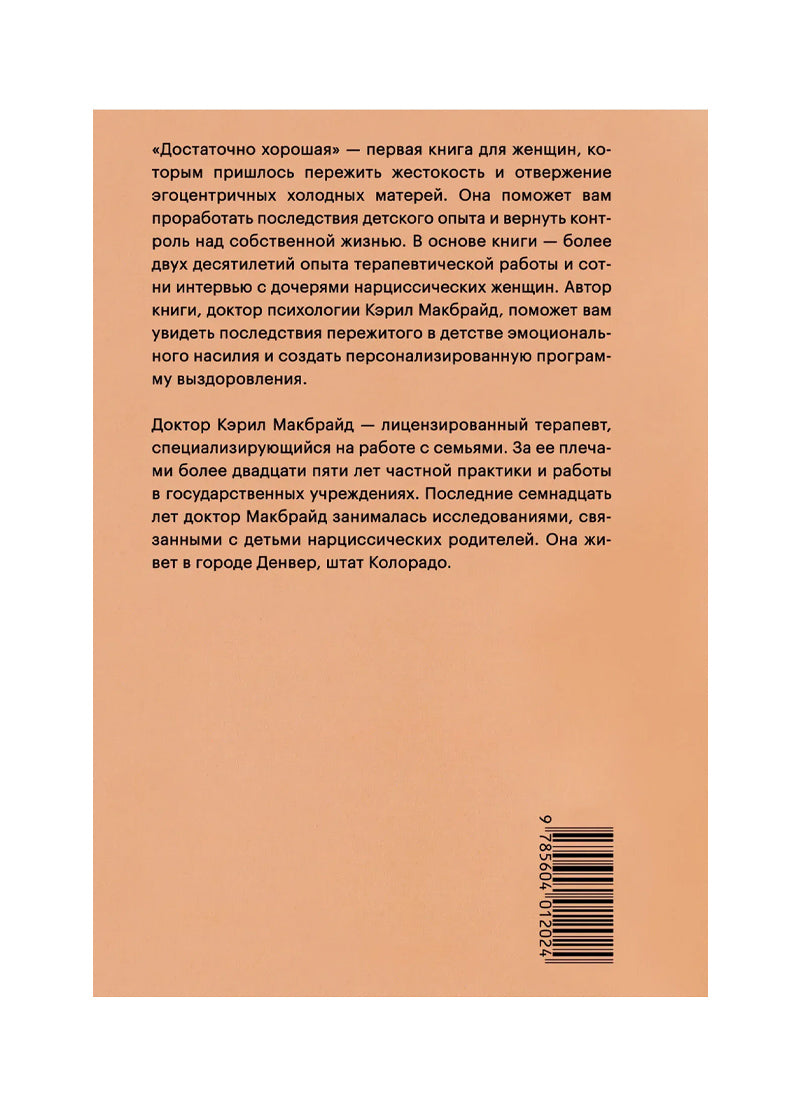 «Достаточно хорошая» — первая книга для женщин, которым пришлось пережить жестокость и отвержение эгоцентричных холодных матерей. Она поможет вам проработать последствия детского опыта и вернуть контроль над собственной жизнью. В основе книги — более двух десятилетий опыта терапевтической работы и сотни интервью с дочерями нарциссических женщин. Автор книги, доктор психологии Кэрил Макбрайд, поможет вам увидеть последствия пережитого в детстве эмоционального насилия и создать персонализированную программу выздоровления.

Доктор Кэрил Макбрайд — лицензированный терапевт, специализирующийся на работе с семьями. За ее плечами более двадцати пяти лет частной практики и работы в государственных учреждениях. Последние семнадцать лет доктор Макбрайд занималась исследованиями, связанными с детьми нарциссических родителей. Она живет в городе Денвер, штат Колорадо.

9 785604 012024